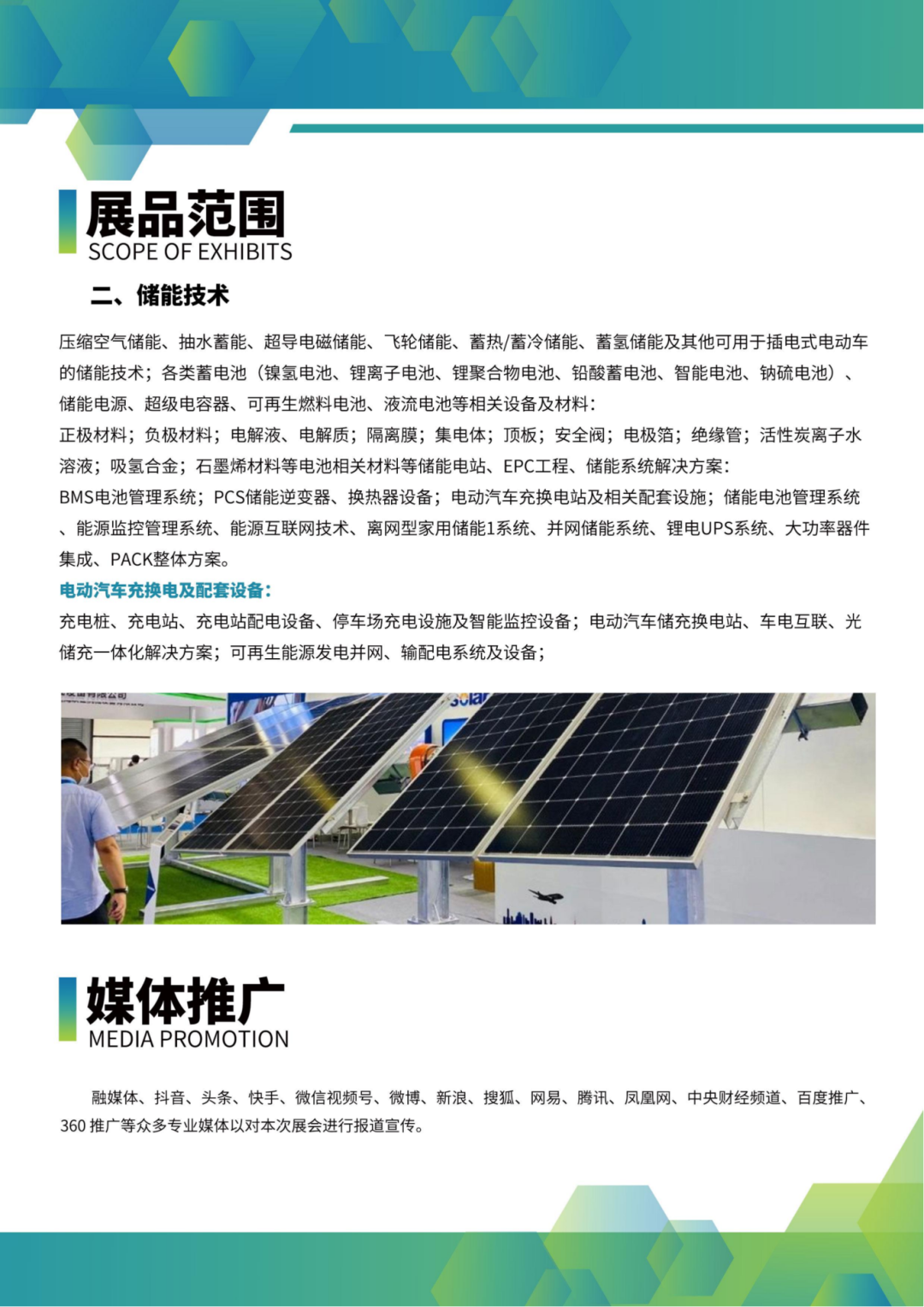 展品范围
SCOPE OF EXHIBITS

二、储能技术

压缩空气储能、抽水蓄能、超导电磁储能、飞轮储能、蓄热/蓄冷储能、蓄氢储能及其他可用于插电式电动车的储能技术；各类蓄电池（镍氢电池、锂离子电池、锂聚合物电池、铅酸蓄电池、智能电池、钠硫电池）、储能电源、超级电容器、可再生燃料电池、液流电池等相关设备及材料：
正极材料；负极材料；电解液、电解质；隔离膜；集电体；顶板；安全阀；电极箔；绝缘管；活性炭离子水溶液；吸氢合金；石墨烯材料等电池相关材料等储能电站、EPC工程、储能系统解决方案：
BMS电池管理系统；PCS储能逆变器、换热器设备；电动汽车充换电站及相关配套设施；储能电池管理系统、能源监控管理系统、能源互联网技术、离网型家用储能1系统、并网储能系统、锂电UPS系统、大功率器件集成、PACK整体方案。

电动汽车充换电及配套设备：
充电桩、充电站、充电站配电设备、停车场充电设施及智能监控设备；电动汽车储充换电站、车电互联、光储充一体化解决方案；可再生能源发电并网、输配电系统及设备；

媒体推广
MEDIA PROMOTION

融媒体、抖音、头条、快手、微信视频号、微博、新浪、搜狐、网易、腾讯、凤凰网、中央财经频道、百度推广、360推广等众多专业媒体以对本次展会进行报道宣传。